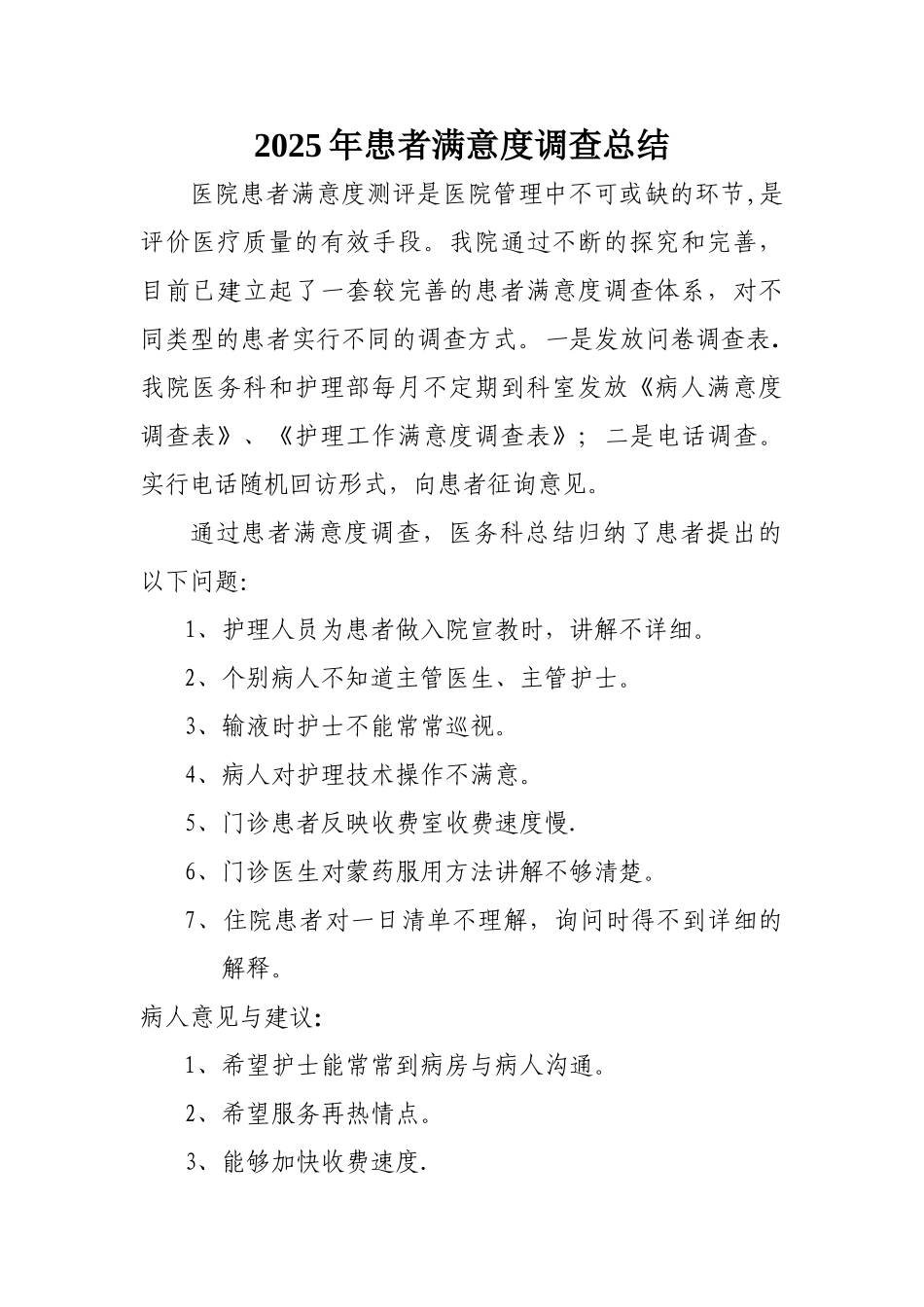 2025年患者满意度调查总结

医院患者满意度测评是医院管理中不可或缺的环节,是评价医疗质量的有效手段。我院通过不断的探究和完善，目前已建立起了一套较完善的患者满意度调查体系，对不同类型的患者实行不同的调查方式。一是发放问卷调查表.我院医务科和护理部每月不定期到科室发放《病人满意度调查表》、《护理工作满意度调查表》；二是电话调查。实行电话随机回访形式，向患者征询意见。

通过患者满意度调查，医务科总结归纳了患者提出的以下问题:

1、护理人员为患者做入院宣教时，讲解不详细。

2、个别病人不知道主管医生、主管护士。

3、输液时护士不能常常巡视。

4、病人对护理技术操作不满意。

5、门诊患者反映收费室收费速度慢.

6、门诊医生对蒙药服用方法讲解不够清楚。

7、住院患者对一日清单不理解，询问时得不到详细的解释。

病人意见与建议:

1、希望护士能常常到病房与病人沟通。

2、希望服务再热情点。

3、能够加快收费速度.